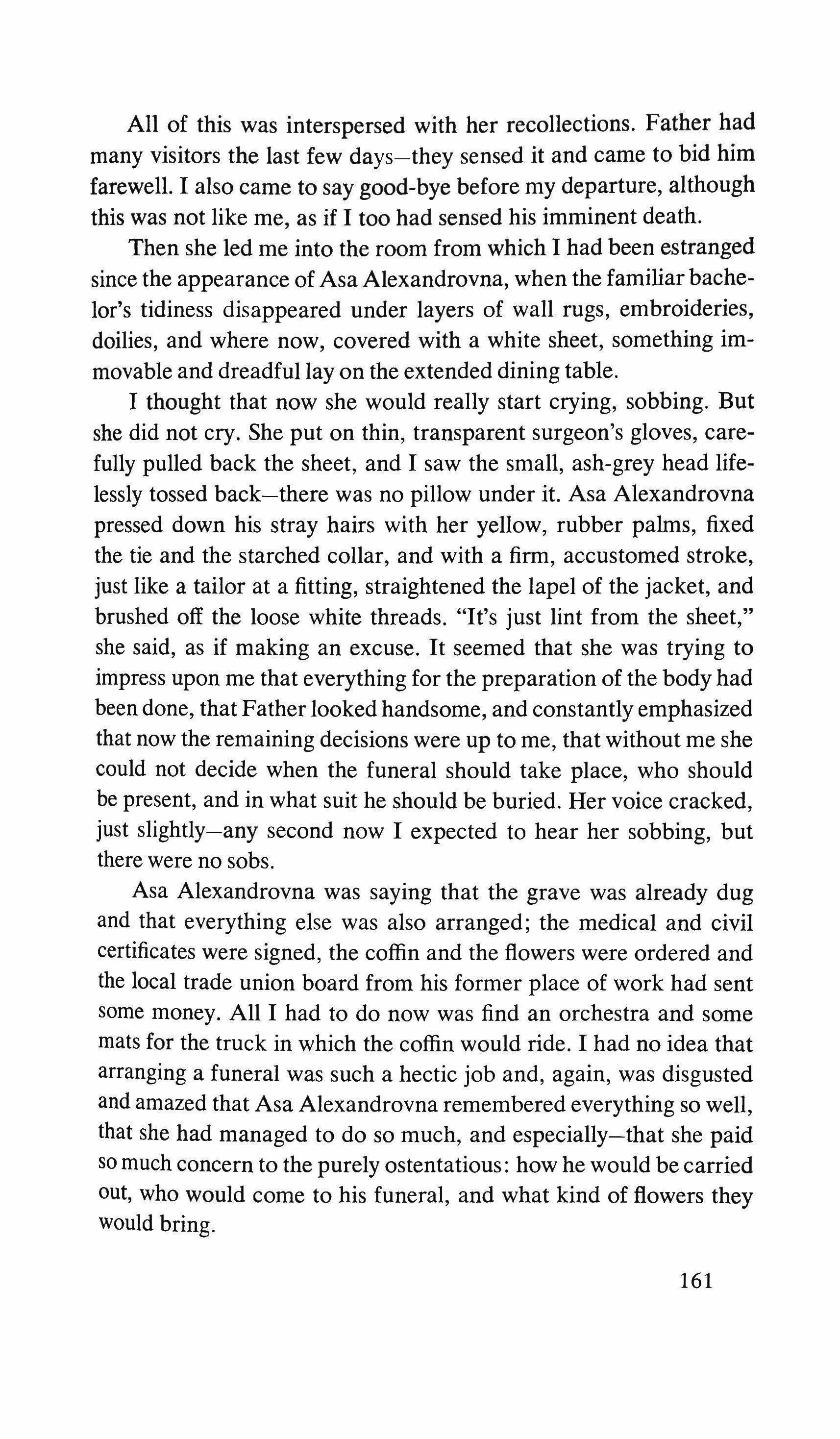 All of this was interspersed with her recollections. Father had many visitors the last few days—they sensed it and came to bid him farewell. I also came to say good-bye before my departure, although this was not like me, as if I too had sensed his imminent death.

Then she led me into the room from which I had been estranged since the appearance of Asa Alexandrovna, when the familiar bachelor's tidiness disappeared under layers of wall rugs, embroideries, doilies, and where now, covered with a white sheet, something immovable and dreadful lay on the extended dining table.

I thought that now she would really start crying, sobbing. But she did not cry. She put on thin, transparent surgeon's gloves, carefully pulled back the sheet, and I saw the small, ash-grey head lifelessly tossed back—there was no pillow under it. Asa Alexandrovna pressed down his stray hairs with her yellow, rubber palms, fixed the tie and the starched collar, and with a firm, accustomed stroke, just like a tailor at a fitting, straightened the lapel of the jacket, and brushed off the loose white threads. "It's just lint from the sheet," she said, as if making an excuse. It seemed that she was trying to impress upon me that everything for the preparation of the body had been done, that Father looked handsome, and constantly emphasized that now the remaining decisions were up to me, that without me she could not decide when the funeral should take place, who should be present, and in what suit he should be buried. Her voice cracked, just slightly—any second now I expected to hear her sobbing, but there were no sobs.

Asa Alexandrovna was saying that the grave was already dug and that everything else was also arranged; the medical and civil certificates were signed, the coffin and the flowers were ordered and the local trade union board from his former place of work had sent some money. All I had to do now was find an orchestra and some mats for the truck in which the coffin would ride. I had no idea that arranging a funeral was such a hectic job and, again, was disgusted and amazed that Asa Alexandrovna remembered everything so well, that she had managed to do so much, and especially—that she paid so much concern to the purely ostentatious: how he would be carried out, who would come to his funeral, and what kind of flowers they would bring.

161